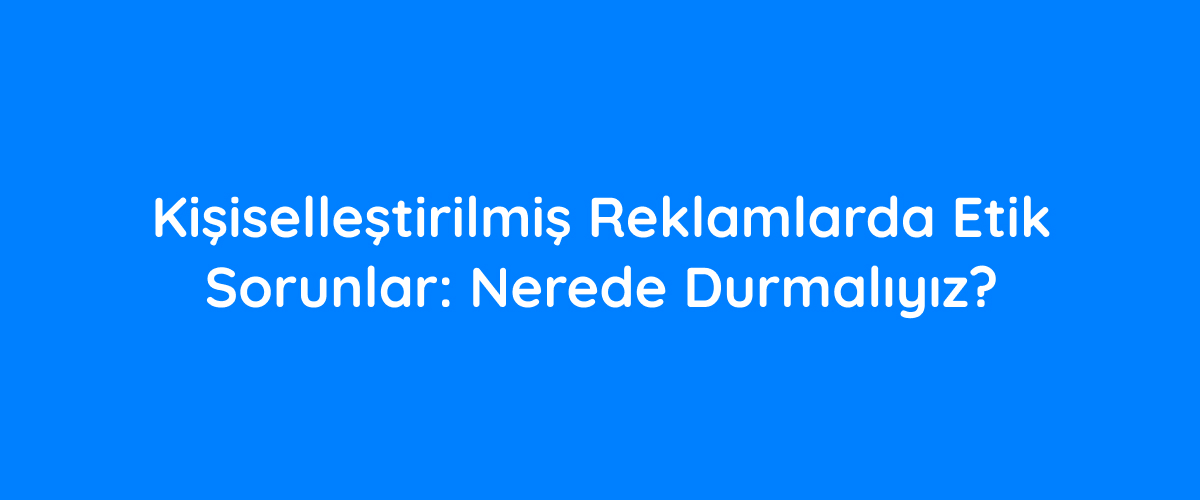 Kişiselleştirilmiş Reklamlarda Etik Sorunlar: Nerede Durmalıyız?